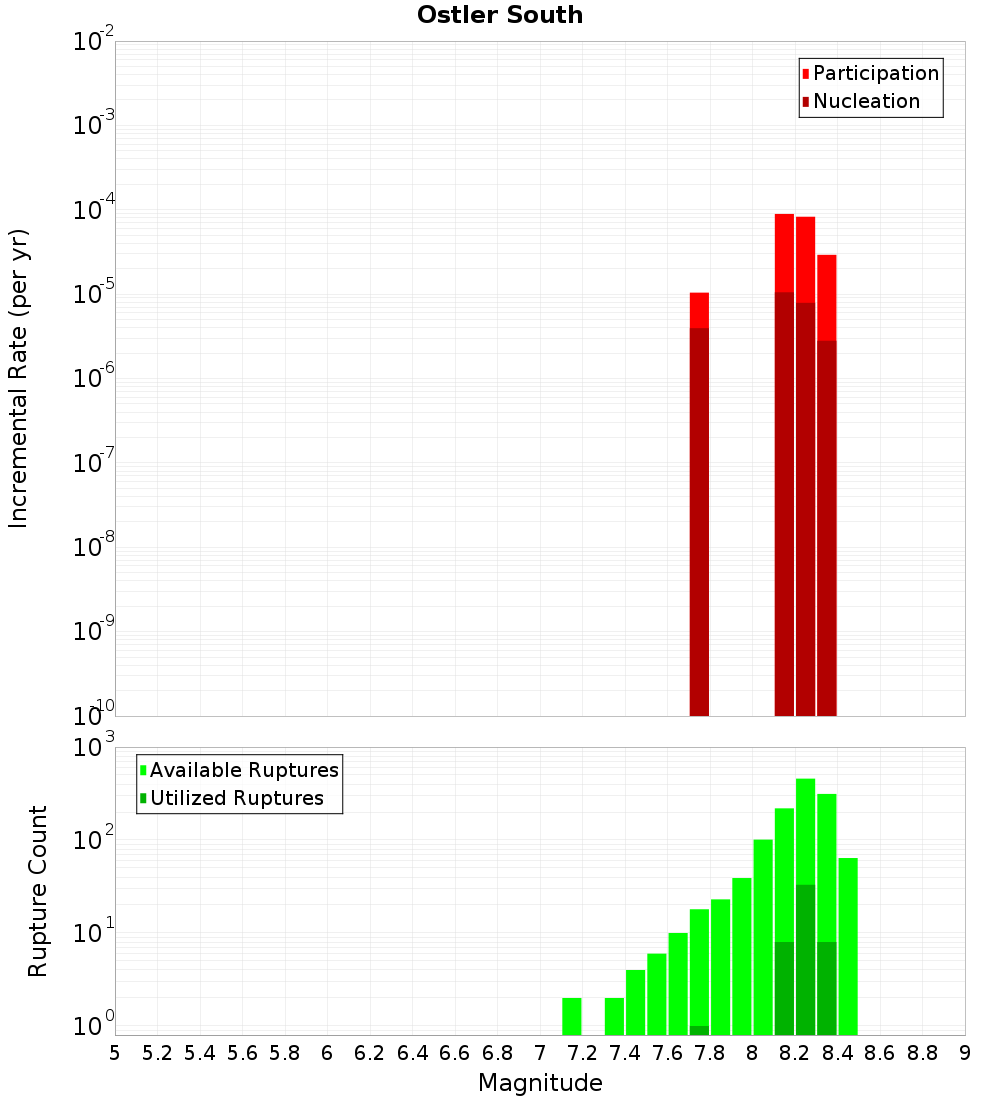 Ostler South

Participation
Nucleation

Incremental Rate (per yr)

$10^{-2}$
$10^{-3}$
$10^{-4}$
$10^{-5}$
$10^{-6}$
$10^{-7}$
$10^{-8}$
$10^{-9}$
$10^{-10}$

Available Ruptures
Utilized Ruptures

Rupture Count

$10^{3}$
$10^{2}$
$10^{1}$
$10^{0}$

5 5.2 5.4 5.6 5.8 6 6.2 6.4 6.6 6.8 7 7.2 7.4 7.6 7.8 8 8.2 8.4 8.6 8.8 9

Magnitude